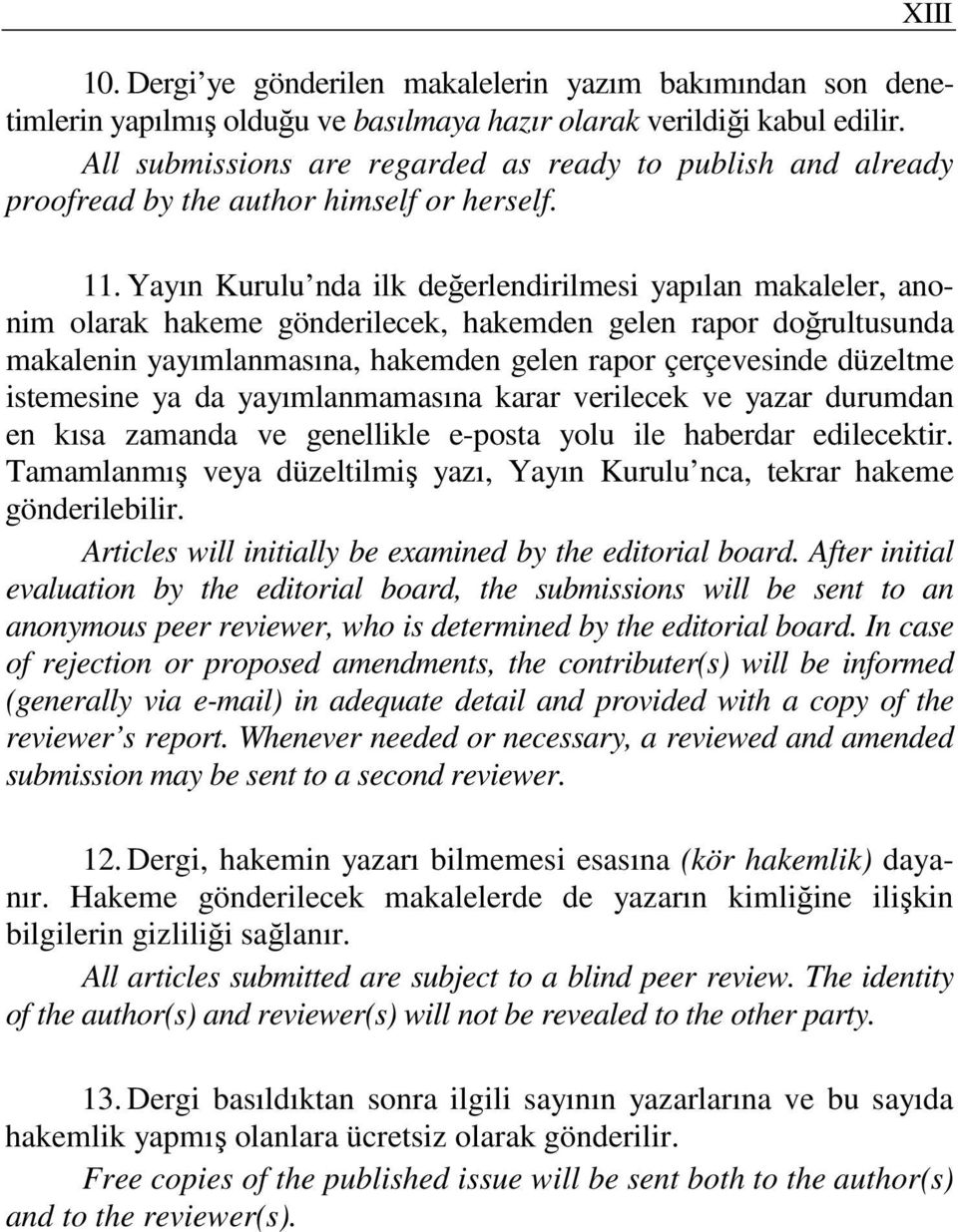 XIII

10. Dergi'ye gönderilen makalelerin yazım bakımından son denetimlerin yapılmış olduğu ve basılmaya hazır olarak verildiği kabul edilir.

All submissions are regarded as ready to publish and already proofread by the author himself or herself.

11. Yayın Kurulu'nda ilk değerlendirilmesi yapılan makaleler, anonim olarak hakeme gönderilecek, hakemden gelen rapor doğrultusunda makalenin yayımlanmasına, hakemden gelen rapor çerçevesinde düzeltme istemesine ya da yayımlanmamasına karar verilecek ve yazar durumdan en kısa zamanda ve genellikle e-posta yolu ile haberdar edilecektir. Tamamlanmış veya düzeltilmiş yazı, Yayın Kurulu'nca, tekrar hakeme gönderilebilir.

Articles will initially be examined by the editorial board. After initial evaluation by the editorial board, the submissions will be sent to an anonymous peer reviewer, who is determined by the editorial board. In case of rejection or proposed amendments, the contributer(s) will be informed (generally via e-mail) in adequate detail and provided with a copy of the reviewer's report. Whenever needed or necessary, a reviewed and amended submission may be sent to a second reviewer.

12. Dergi, hakemin yazarı bilmemesi esasına (kör hakemlik) dayanır. Hakeme gönderilecek makalelerde de yazarın kimliğine ilişkin bilgilerin gizliliği sağlanır.

All articles submitted are subject to a blind peer review. The identity of the author(s) and reviewer(s) will not be revealed to the other party.

13. Dergi basıldıktan sonra ilgili sayının yazarlarına ve bu sayıda hakemlik yapmış olanlara ücretsiz olarak gönderilir.

Free copies of the published issue will be sent both to the author(s) and to the reviewer(s).